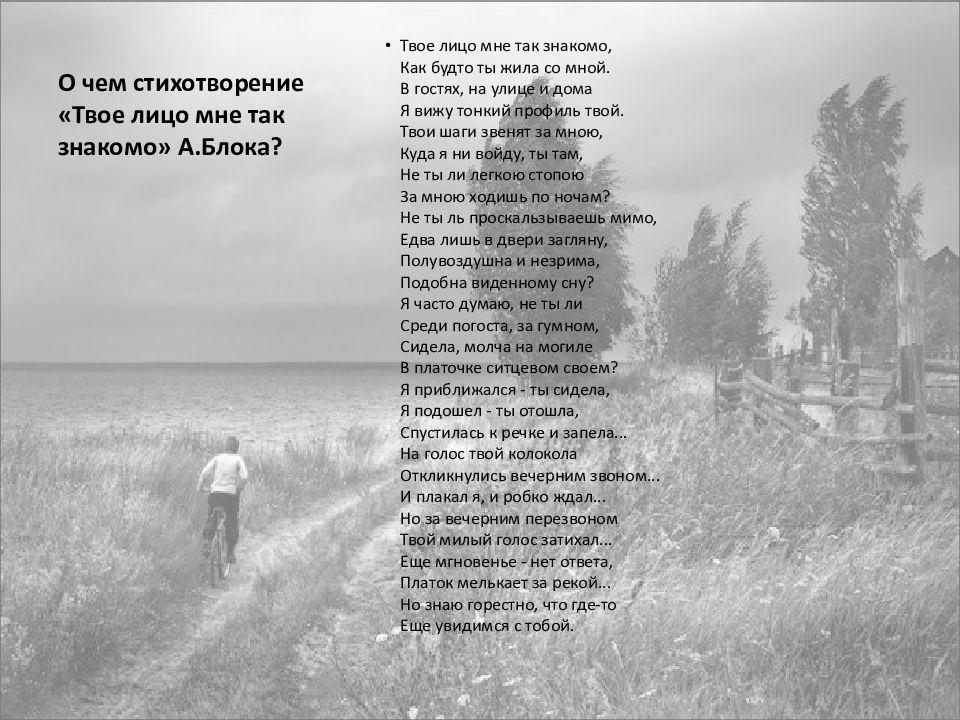 О чем стихотворение «Твое лицо мне так знакомо» А.Блока?

• Твое лицо мне так знакомо,
Как будто ты жила со мной.
В гостях, на улице и дома
Я вижу тонкий профиль твой.
Твои шаги звенят за мною,
Куда я ни войду, ты там,
Не ты ли легкою стопою
За мною ходишь по ночам?
Не ты ль проскальзываешь мимо,
Едва лишь в двери загляну,
Полувоздушна и незрима,
Подобна виденному сну?
Я часто думаю, не ты ли
Среди погоста, за гумном,
Сидела, молча на могиле
В платочке ситцевом своем?
Я приближался - ты сидела,
Я подошел - ты отошла,
Спустилась к речке и запела...
На голос твой колокола
Откликнулись вечерним звоном...
И плакал я, и робко ждал...
Но за вечерним перезвоном
Твой милый голос затихал...
Еще мгновенье - нет ответа,
Платок мелькает за рекой...
Но знаю горестно, что где-то
Еще увидимся с тобой.